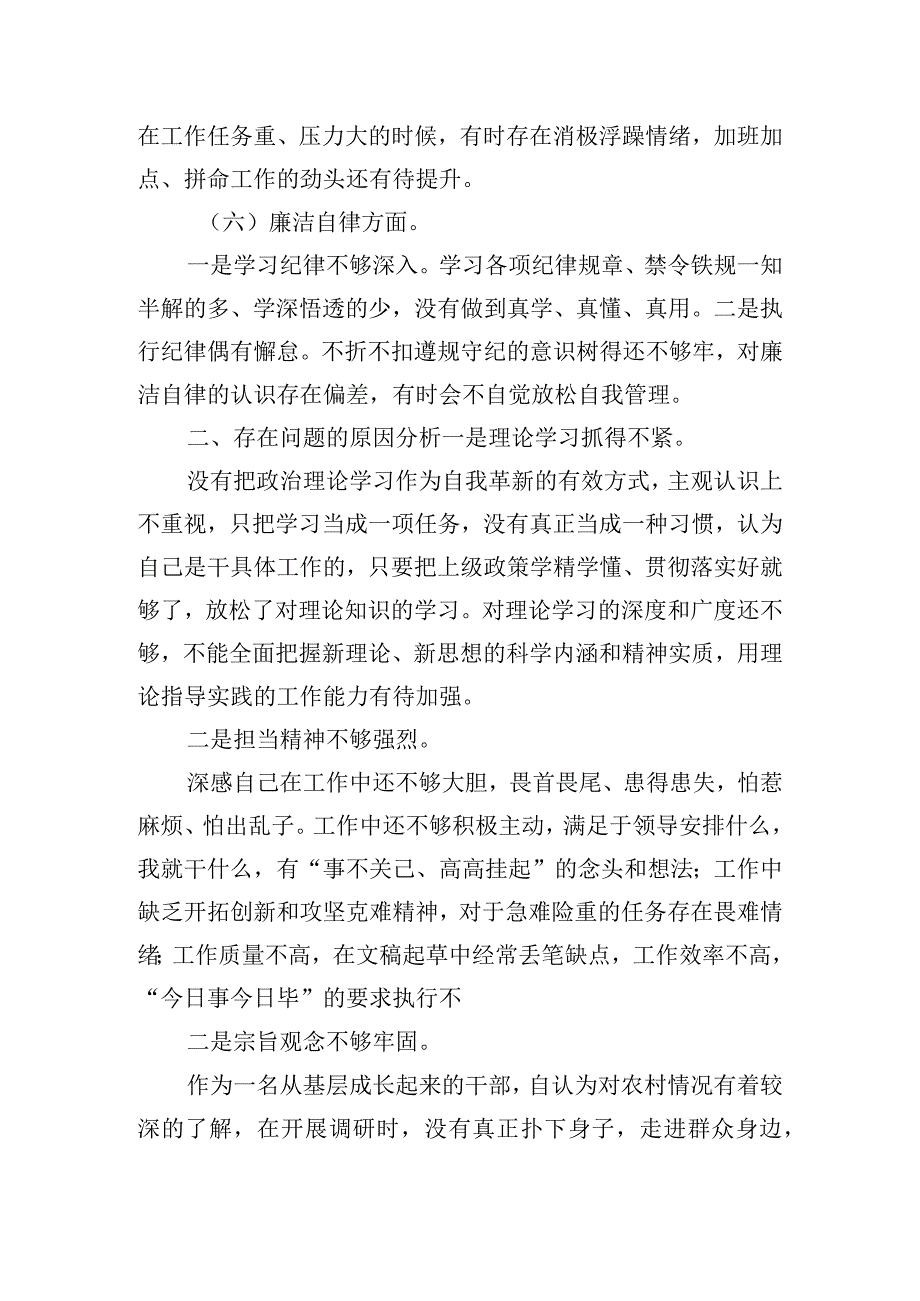 在工作任务重、压力大的时候，有时存在消极浮躁情绪，加班加点、拼命工作的劲头还有待提升。

（六）廉洁自律方面。

一是学习纪律不够深入。学习各项纪律规章、禁令铁规一知半解的多、学深悟透的少，没有做到真学、真懂、真用。二是执行纪律偶有懈怠。不折不扣遵规守纪的意识树得还不够牢，对廉洁自律的认识存在偏差，有时会不自觉放松自我管理。

二、存在问题的原因分析一是理论学习抓得不紧。

没有把政治理论学习作为自我革新的有效方式，主观认识上不重视，只把学习当成一项任务，没有真正当成一种习惯，认为自己是干具体工作的，只要把上级政策学精学懂、贯彻落实好就够了，放松了对理论知识的学习。对理论学习的深度和广度还不够，不能全面把握新理论、新思想的科学内涵和精神实质，用理论指导实践的工作能力有待加强。

二是担当精神不够强烈。

深感自己在工作中还不够大胆，畏首畏尾、患得患失，怕惹麻烦、怕出乱子。工作中还不够积极主动，满足于领导安排什么，我就干什么，有“事不关己、高高挂起”的念头和想法；工作中缺乏开拓创新和攻坚克难精神，对于急难险重的任务存在畏难情绪；工作质量不高，在文稿起草中经常丢笔缺点，工作效率不高，“今日事今日毕”的要求执行不

二是宗旨观念不够牢固。

作为一名从基层成长起来的干部，自认为对农村情况有着较深的了解，在开展调研时，没有真正扑下身子，走进群众身边，